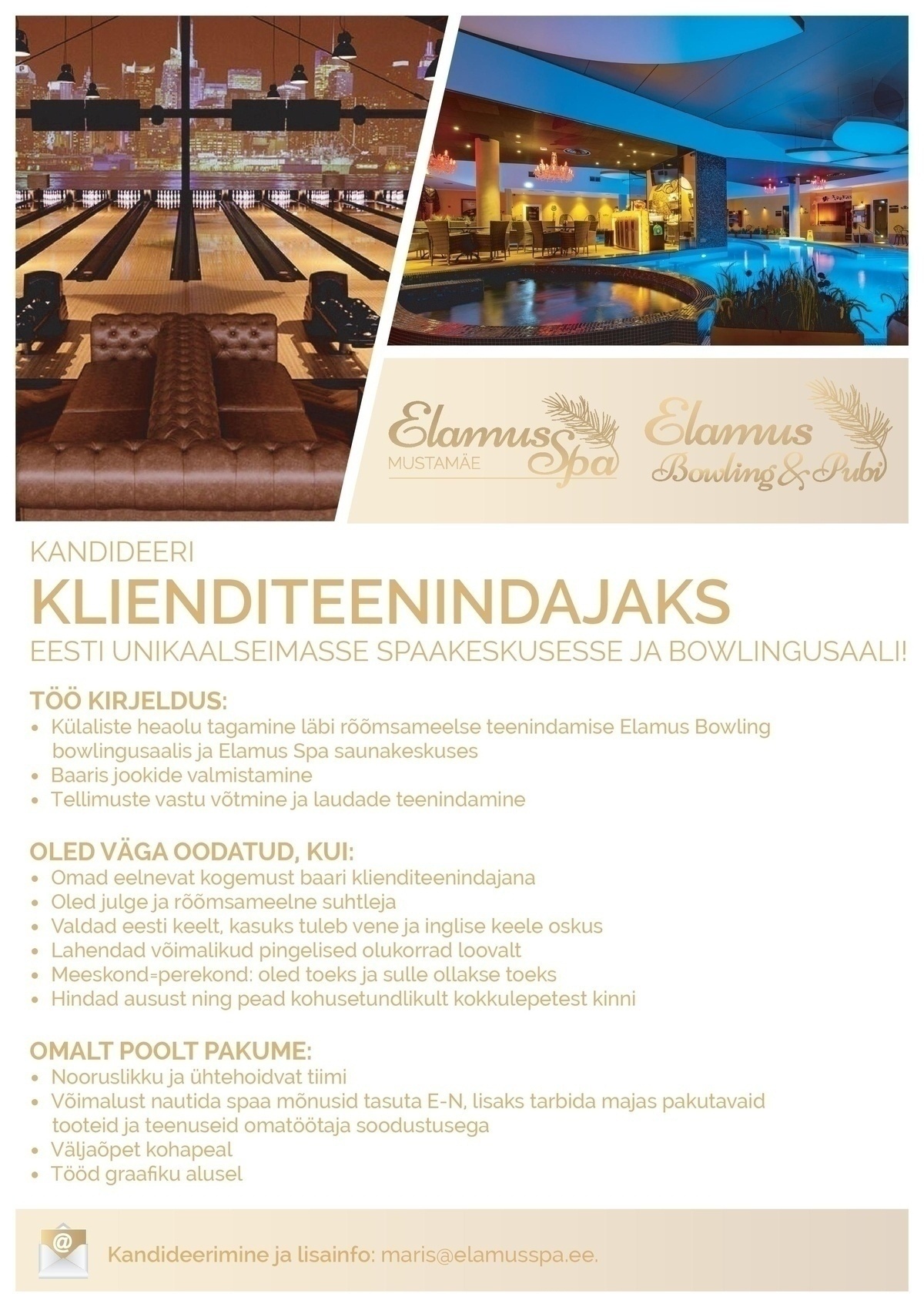 Elamus Spa MUSTAMÄE

Elamus Bowling & Pubi

KANDIDEERI

KLIENDITEENINDAJAKS

EESTI UNIKAALSEIMASSE SPAAKESKUSESSE JA BOWLINGUSAALI!

TÖÖ KIRJELDUS:
• Külaliste heaolu tagamine läbi rõõmsameelse teenindamise Elamus Bowling bowlingusaalis ja Elamus Spa saunakeskuses
• Baaris jookide valmistamine
• Tellimuste vastu võtmine ja laudade teenindamine

OLED VÄGA OODATUD, KUI:
• Omad eelnevat kogemust baari klienditeenindajana
• Oled julge ja rõõmsameelne suhtleja
• Valdad eesti keelt, kasuks tuleb vene ja inglise keele oskus
• Lahendad võimalikud pingelised olukorrad loovalt
• Meeskond=perekond: oled toeks ja sulle ollakse toeks
• Hindad ausust ning pead kohusetundlikult kokkulepetest kinni

OMALT POOLT PAKUME:
• Nooruslikku ja ühtehoidvat tiimi
• Võimalust nautida spaa mõnusid tasuta E-N, lisaks tarbida majas pakutavaid tooteid ja teenuseid omatöötaja soodustusega
• Väljaõpet kohapeal
• Tööd graafiku alusel

@

Kandideerimine ja lisainfo: maris@elamusspa.ee.